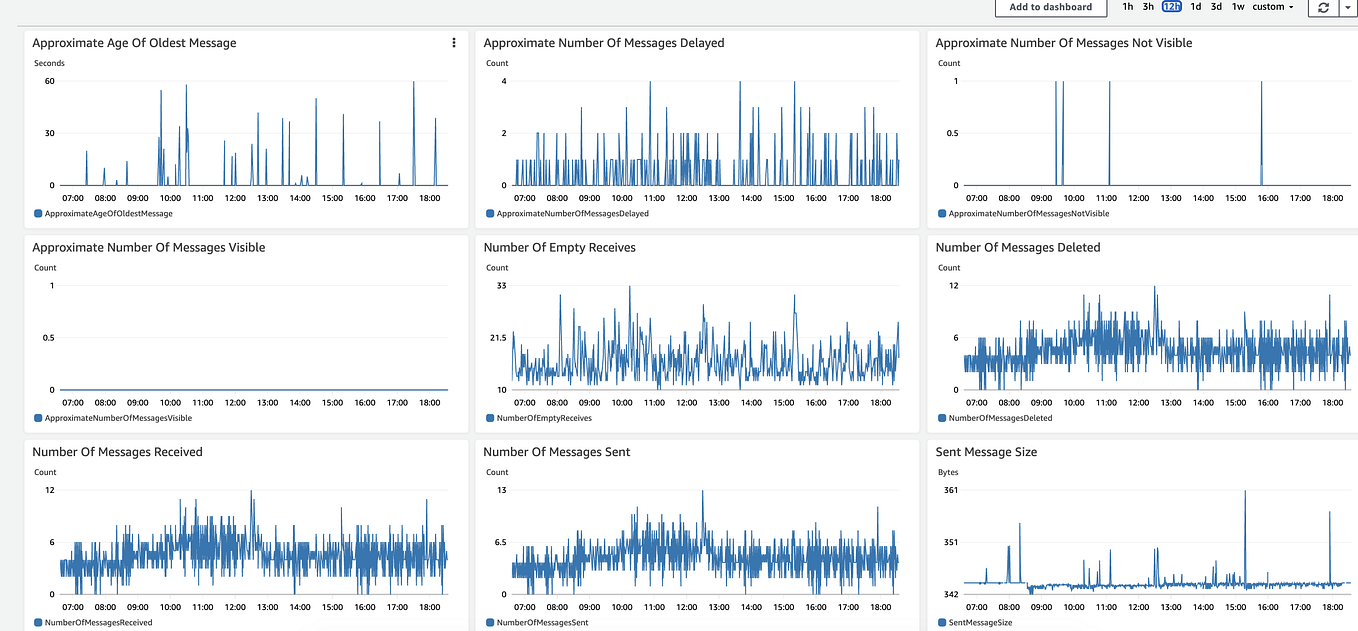 Add to dashboard 1h 3h 12h 1d 3d 1w custom

Approximate Age Of Oldest Message
Seconds
60
30
0
07:00 08:00 09:00 10:00 11:00 12:00 13:00 14:00 15:00 16:00 17:00 18:00
ApproximateAgeOfOldestMessage

Approximate Number Of Messages Delayed
Count
4
2
0
07:00 08:00 09:00 10:00 11:00 12:00 13:00 14:00 15:00 16:00 17:00 18:00
ApproximateNumberOfMessagesDelayed

Approximate Number Of Messages Not Visible
Count
1
0.5
0
07:00 08:00 09:00 10:00 11:00 12:00 13:00 14:00 15:00 16:00 17:00 18:00
ApproximateNumberOfMessagesNotVisible

Approximate Number Of Messages Visible
Count
1
0.5
0
07:00 08:00 09:00 10:00 11:00 12:00 13:00 14:00 15:00 16:00 17:00 18:00
ApproximateNumberOfMessagesVisible

Number Of Empty Receives
Count
33
21.5
10
07:00 08:00 09:00 10:00 11:00 12:00 13:00 14:00 15:00 16:00 17:00 18:00
NumberOfEmptyReceives

Number Of Messages Deleted
Count
12
6
0
07:00 08:00 09:00 10:00 11:00 12:00 13:00 14:00 15:00 16:00 17:00 18:00
NumberOfMessagesDeleted

Number Of Messages Received
Count
12
6
0
07:00 08:00 09:00 10:00 11:00 12:00 13:00 14:00 15:00 16:00 17:00 18:00
NumberOfMessagesReceived

Number Of Messages Sent
Count
13
6.5
0
07:00 08:00 09:00 10:00 11:00 12:00 13:00 14:00 15:00 16:00 17:00 18:00
NumberOfMessagesSent

Sent Message Size
Bytes
361
351
342
07:00 08:00 09:00 10:00 11:00 12:00 13:00 14:00 15:00 16:00 17:00 18:00
SentMessageSize